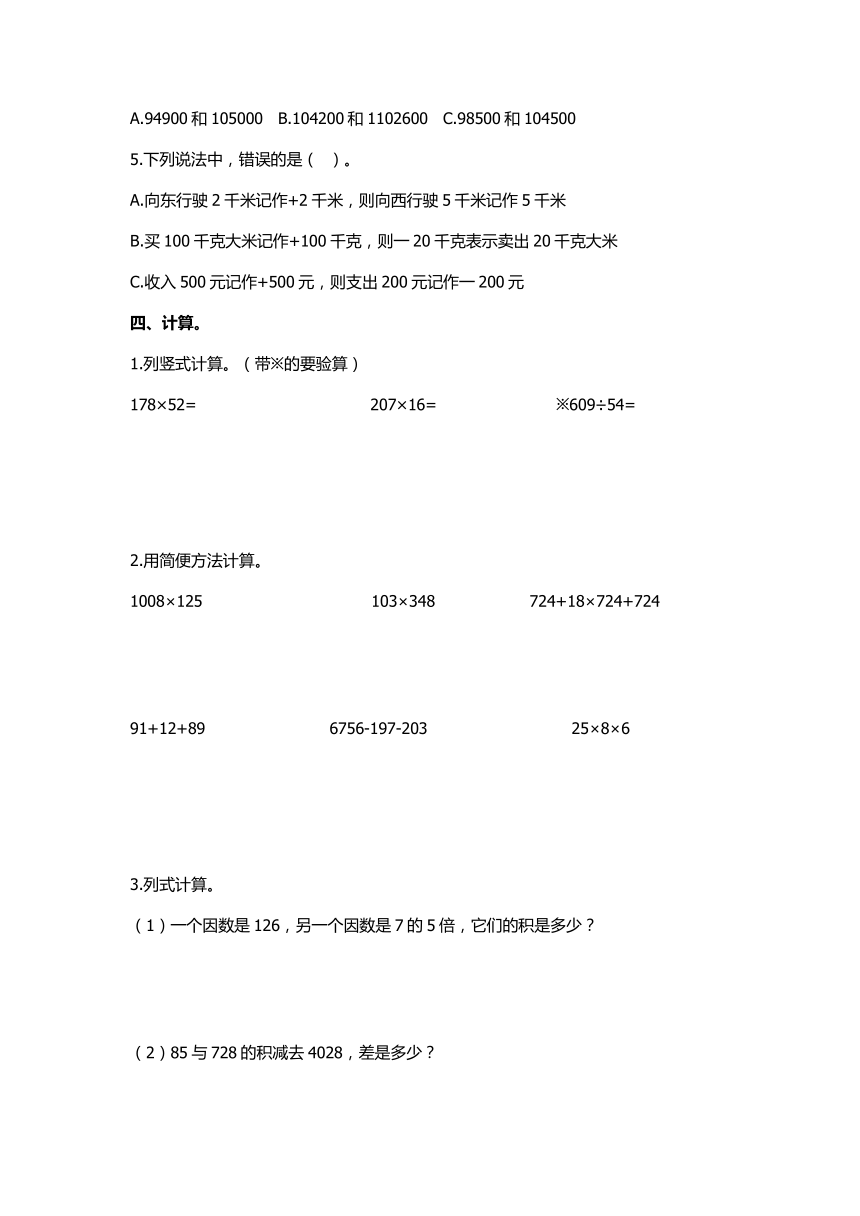 A.94900 和 105000　B.104200 和 1102600　C.98500 和 104500

5.下列说法中，错误的是（　）。

A.向东行驶 2 千米记作+2 千米，则向西行驶 5 千米记作 5 千米

B.买 100 千克大米记作+100 千克，则一 20 千克表示卖出 20 千克大米

C.收入 500 元记作+500 元，则支出 200 元记作一 200 元

四、计算。

1.列竖式计算。（带※的要验算）

178×52=　　207×16=　　※609÷54=

2.用简便方法计算。

1008×125　　103×348　　724+18×724+724

91+12+89　　6756-197-203　　25×8×6

3.列式计算。

（1）一个因数是 126，另一个因数是 7 的 5 倍，它们的积是多少？

（2）85 与 728 的积减去 4028，差是多少？